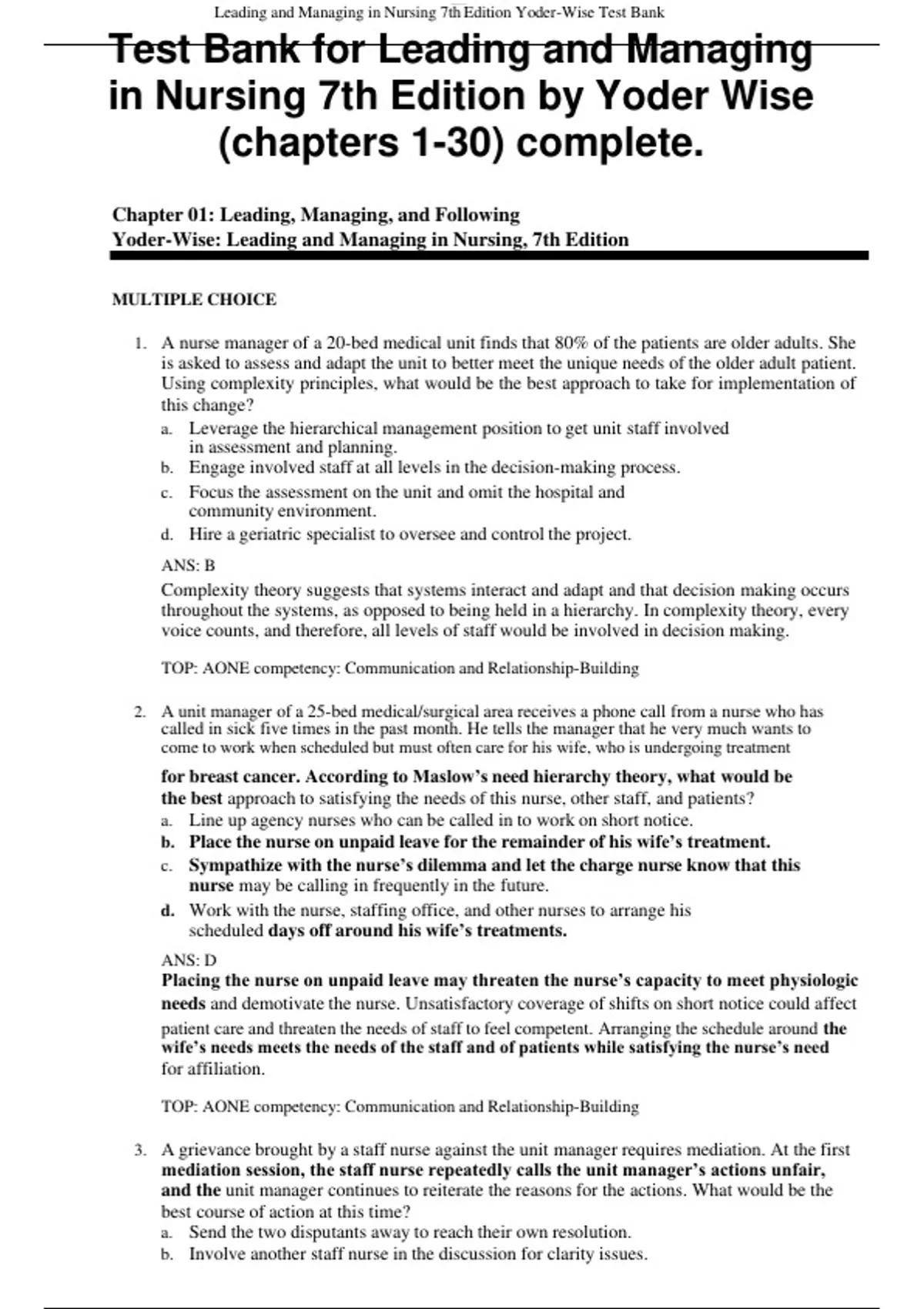 Leading and Managing in Nursing 7th Edition Yoder-Wise Test Bank

Test Bank for Leading and Managing in Nursing 7th Edition by Yoder Wise (chapters 1-30) complete.

Chapter 01: Leading, Managing, and Following
Yoder-Wise: Leading and Managing in Nursing, 7th Edition

MULTIPLE CHOICE

1. A nurse manager of a 20-bed medical unit finds that 80% of the patients are older adults. She is asked to assess and adapt the unit to better meet the unique needs of the older adult patient. Using complexity principles, what would be the best approach to take for implementation of this change?
a. Leverage the hierarchical management position to get unit staff involved in assessment and planning.
b. Engage involved staff at all levels in the decision-making process.
c. Focus the assessment on the unit and omit the hospital and community environment.
d. Hire a geriatric specialist to oversee and control the project.

ANS: B

Complexity theory suggests that systems interact and adapt and that decision making occurs throughout the systems, as opposed to being held in a hierarchy. In complexity theory, every voice counts, and therefore, all levels of staff would be involved in decision making.

TOP: AONE competency: Communication and Relationship-Building

2. A unit manager of a 25-bed medical/surgical area receives a phone call from a nurse who has called in sick five times in the past month. He tells the manager that he very much wants to come to work when scheduled but must often care for his wife, who is undergoing treatment for breast cancer. According to Maslow's need hierarchy theory, what would be the best approach to satisfying the needs of this nurse, other staff, and patients?
a. Line up agency nurses who can be called in to work on short notice.
b. Place the nurse on unpaid leave for the remainder of his wife's treatment.
c. Sympathize with the nurse's dilemma and let the charge nurse know that this nurse may be calling in frequently in the future.
d. Work with the nurse, staffing office, and other nurses to arrange his scheduled days off around his wife's treatments.

ANS: D

Placing the nurse on unpaid leave may threaten the nurse's capacity to meet physiologic needs and demotivate the nurse. Unsatisfactory coverage of shifts on short notice could affect patient care and threaten the needs of staff to feel competent. Arranging the schedule around the wife's needs meets the needs of the staff and of patients while satisfying the nurse's need for affiliation.

TOP: AONE competency: Communication and Relationship-Building

3. A grievance brought by a staff nurse against the unit manager requires mediation. At the first mediation session, the staff nurse repeatedly calls the unit manager's actions unfair, and the unit manager continues to reiterate the reasons for the actions. What would be the best course of action at this time?
a. Send the two disputants away to reach their own resolution.
b. Involve another staff nurse in the discussion for clarity issues.